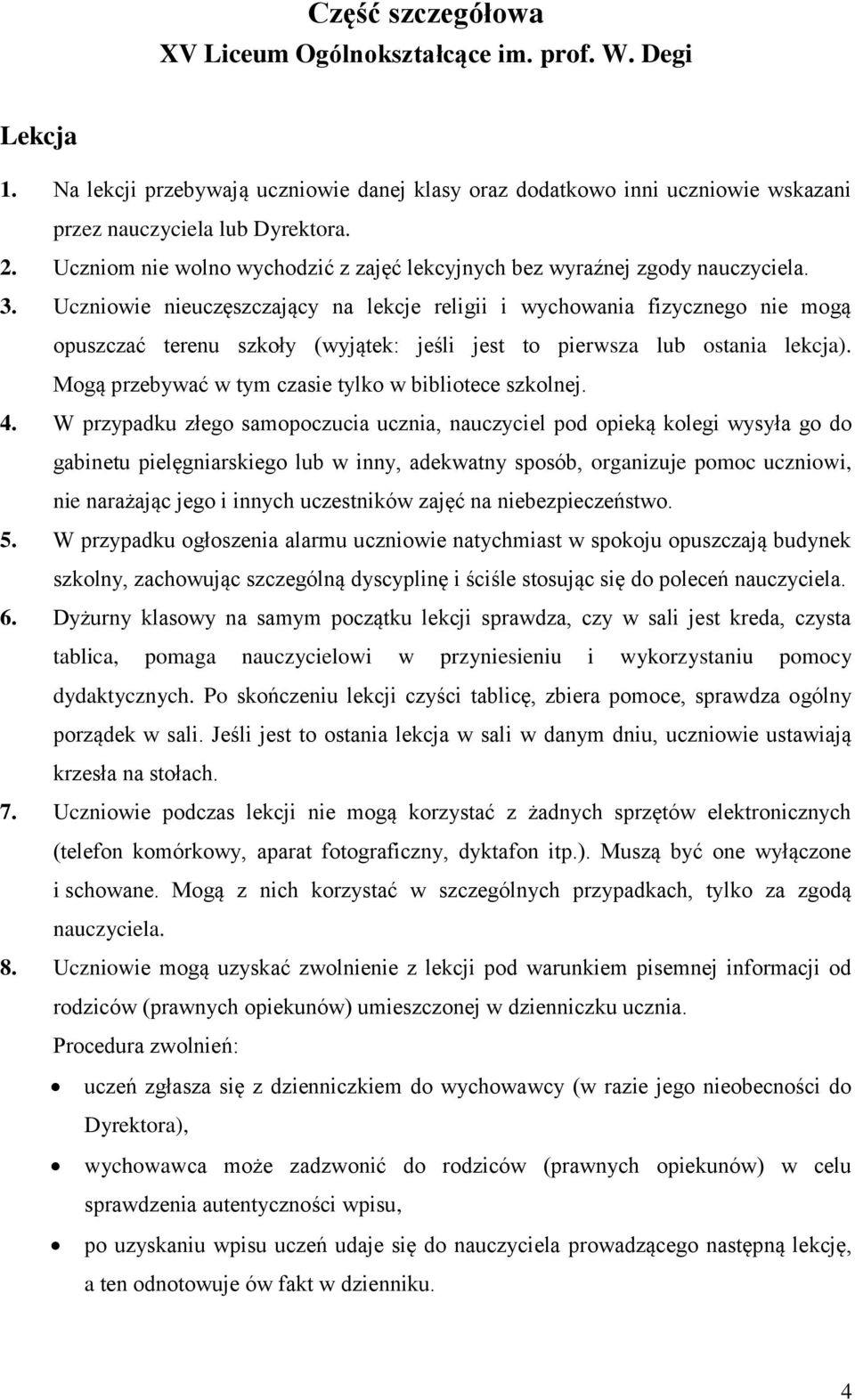 Część szczegółowa
XV Liceum Ogólnokształcące im. prof. W. Degi

Lekcja

1. Na lekcji przebywają uczniowie danej klasy oraz dodatkowo inni uczniowie wskazani przez nauczyciela lub Dyrektora.
2. Uczniom nie wolno wychodzić z zajęć lekcyjnych bez wyraźnej zgody nauczyciela.
3. Uczniowie nieuczęszczający na lekcje religii i wychowania fizycznego nie mogą opuszczać terenu szkoły (wyjątek: jeśli jest to pierwsza lub ostania lekcja). Mogą przebywać w tym czasie tylko w bibliotece szkolnej.
4. W przypadku złego samopoczucia ucznia, nauczyciel pod opieką kolegi wysyła go do gabinetu pielęgniarskiego lub w inny, adekwatny sposób, organizuje pomoc uczniowi, nie narażając jego i innych uczestników zajęć na niebezpieczeństwo.
5. W przypadku ogłoszenia alarmu uczniowie natychmiast w spokoju opuszczają budynek szkolny, zachowując szczególną dyscyplinę i ściśle stosując się do poleceń nauczyciela.
6. Dyżurny klasowy na samym początku lekcji sprawdza, czy w sali jest kreda, czysta tablica, pomaga nauczycielowi w przyniesieniu i wykorzystaniu pomocy dydaktycznych. Po skończeniu lekcji czyści tablicę, zbiera pomoce, sprawdza ogólny porządek w sali. Jeśli jest to ostania lekcja w sali w danym dniu, uczniowie ustawiają krzesła na stołach.
7. Uczniowie podczas lekcji nie mogą korzystać z żadnych sprzętów elektronicznych (telefon komórkowy, aparat fotograficzny, dyktafon itp.). Muszą być one wyłączone i schowane. Mogą z nich korzystać w szczególnych przypadkach, tylko za zgodą nauczyciela.
8. Uczniowie mogą uzyskać zwolnienie z lekcji pod warunkiem pisemnej informacji od rodziców (prawnych opiekunów) umieszczonej w dzienniczku ucznia.
Procedura zwolnień:
• uczeń zgłasza się z dzienniczkiem do wychowawcy (w razie jego nieobecności do Dyrektora),
• wychowawca może zadzwonić do rodziców (prawnych opiekunów) w celu sprawdzenia autentyczności wpisu,
• po uzyskaniu wpisu uczeń udaje się do nauczyciela prowadzącego następną lekcję, a ten odnotowuje ów fakt w dzienniku.

4